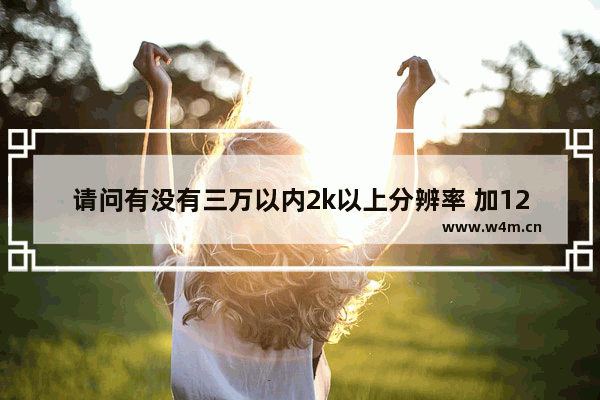 请问有没有三万以内2k以上分辨率 加12

www.w4m.cn